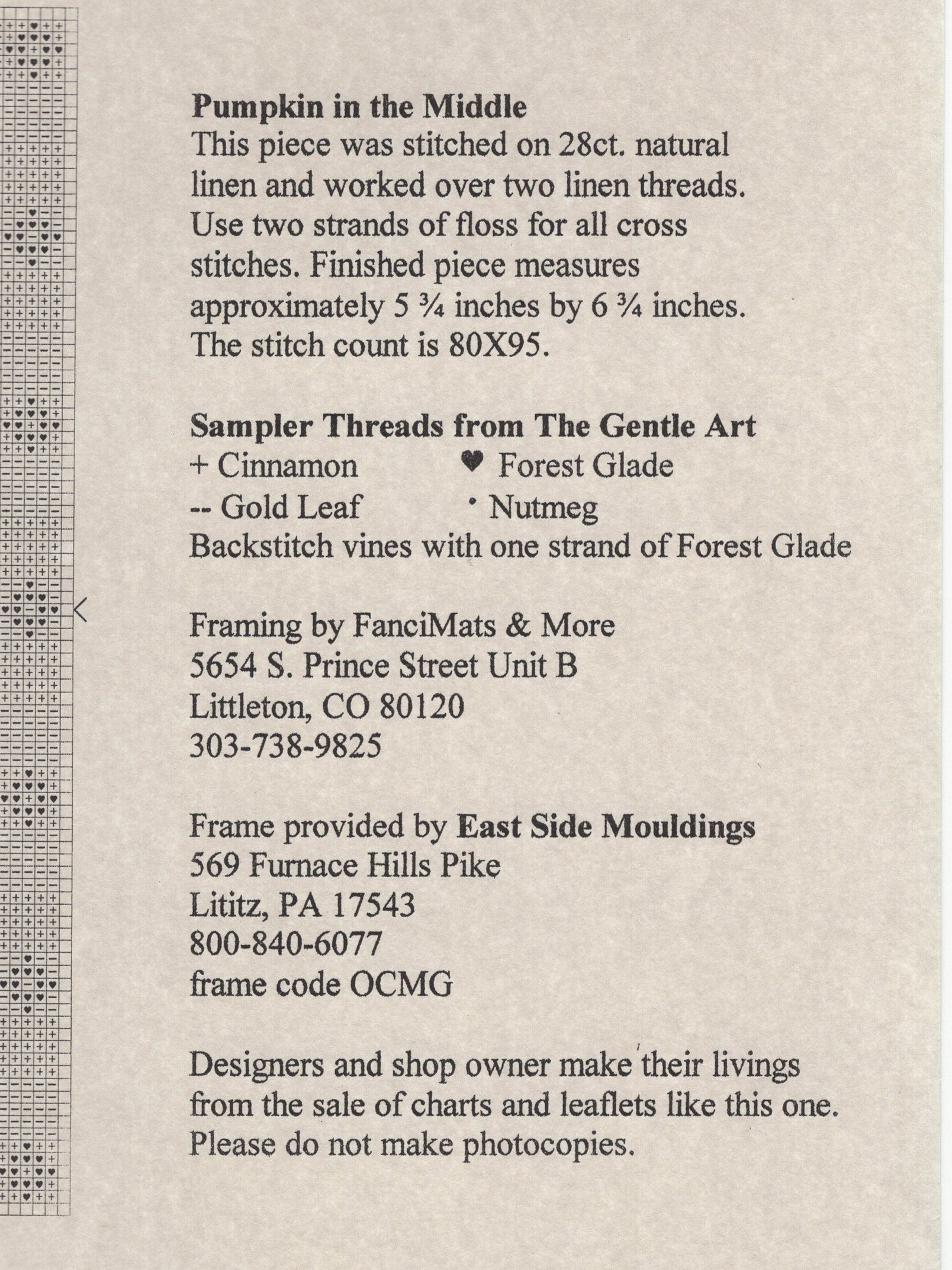 Pumpkin in the Middle
This piece was stitched on 28ct. natural linen and worked over two linen threads. Use two strands of floss for all cross stitches. Finished piece measures approximately 5 ¾ inches by 6 ¾ inches. The stitch count is 80X95.

Sampler Threads from The Gentle Art
+ Cinnamon ♥ Forest Glade
-- Gold Leaf • Nutmeg
Backstitch vines with one strand of Forest Glade

Framing by FanciMats & More
5654 S. Prince Street Unit B
Littleton, CO 80120
303-738-9825

Frame provided by East Side Mouldings
569 Furnace Hills Pike
Lititz, PA 17543
800-840-6077
frame code OCMG

Designers and shop owner make their livings from the sale of charts and leaflets like this one. Please do not make photocopies.